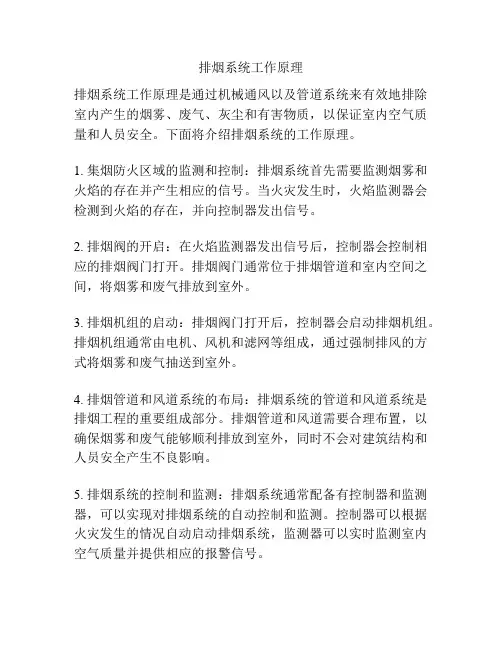 排烟系统工作原理

排烟系统工作原理是通过机械通风以及管道系统来有效地排除室内产生的烟雾、废气、灰尘和有害物质，以保证室内空气质量和人员安全。下面将介绍排烟系统的工作原理。

1. 集烟防火区域的监测和控制：排烟系统首先需要监测烟雾和火焰的存在并产生相应的信号。当火灾发生时，火焰监测器会检测到火焰的存在，并向控制器发出信号。

2. 排烟阀的开启：在火焰监测器发出信号后，控制器会控制相应的排烟阀门打开。排烟阀门通常位于排烟管道和室内空间之间，将烟雾和废气排放到室外。

3. 排烟机组的启动：排烟阀门打开后，控制器会启动排烟机组。排烟机组通常由电机、风机和滤网等组成，通过强制排风的方式将烟雾和废气抽送到室外。

4. 排烟管道和风道系统的布局：排烟系统的管道和风道系统是排烟工程的重要组成部分。排烟管道和风道需要合理布置，以确保烟雾和废气能够顺利排放到室外，同时不会对建筑结构和人员安全产生不良影响。

5. 排烟系统的控制和监测：排烟系统通常配备有控制器和监测器，可以实现对排烟系统的自动控制和监测。控制器可以根据火灾发生的情况自动启动排烟系统，监测器可以实时监测室内空气质量并提供相应的报警信号。